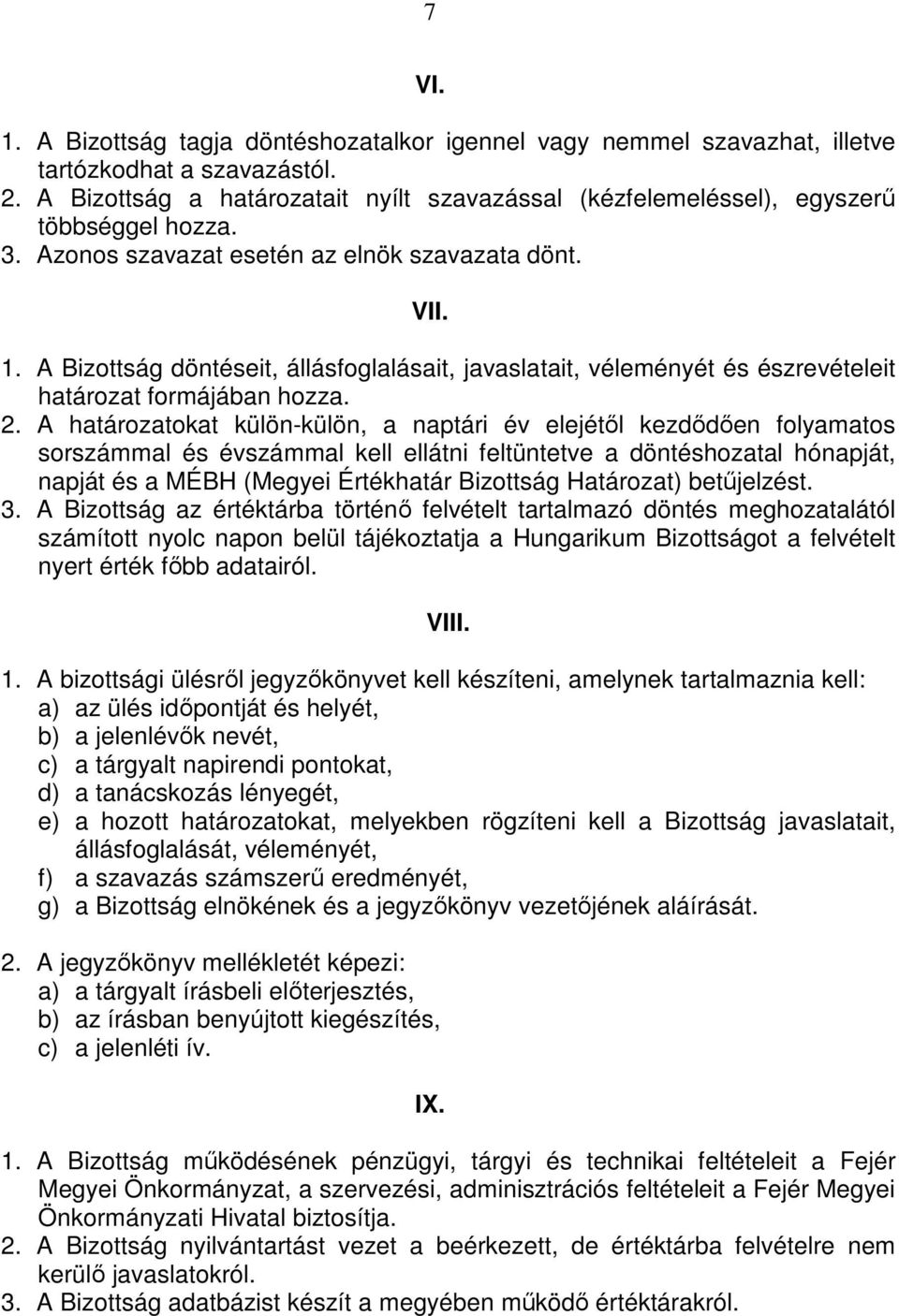 7

VI.

1. A Bizottság tagja döntéshozatalkor igennel vagy nemmel szavazhat, illetve tartózkodhat a szavazástól.
2. A Bizottság a határozatait nyílt szavazással (kézfelemeléssel), egyszerű többséggel hozza.
3. Azonos szavazat esetén az elnök szavazata dönt.

VII.

1. A Bizottság döntéseit, állásfoglalásait, javaslatait, véleményét és észrevételeit határozat formájában hozza.
2. A határozatokat külön-külön, a naptári év elejétől kezdődően folyamatos sorszámmal és évszámmal kell ellátni feltüntetve a döntéshozatal hónapját, napját és a MÉBH (Megyei Értékhatár Bizottság Határozat) betűjelzést.
3. A Bizottság az értéktárba történő felvételt tartalmazó döntés meghozatalától számított nyolc napon belül tájékoztatja a Hungarikum Bizottságot a felvételt nyert érték főbb adatairól.

VIII.

1. A bizottsági ülésről jegyzőkönyvet kell készíteni, amelynek tartalmaznia kell:
a) az ülés időpontját és helyét,
b) a jelenlévők nevét,
c) a tárgyalt napirendi pontokat,
d) a tanácskozás lényegét,
e) a hozott határozatokat, melyekben rögzíteni kell a Bizottság javaslatait, állásfoglalását, véleményét,
f) a szavazás számszerű eredményét,
g) a Bizottság elnökének és a jegyzőkönyv vezetőjének aláírását.

2. A jegyzőkönyv mellékletét képezi:
a) a tárgyalt írásbeli előterjesztés,
b) az írásban benyújtott kiegészítés,
c) a jelenléti ív.

IX.

1. A Bizottság működésének pénzügyi, tárgyi és technikai feltételeit a Fejér Megyei Önkormányzat, a szervezési, adminisztrációs feltételeit a Fejér Megyei Önkormányzati Hivatal biztosítja.
2. A Bizottság nyilvántartást vezet a beérkezett, de értéktárba felvételre nem kerülő javaslatokról.
3. A Bizottság adatbázist készít a megyében működő értéktárakról.